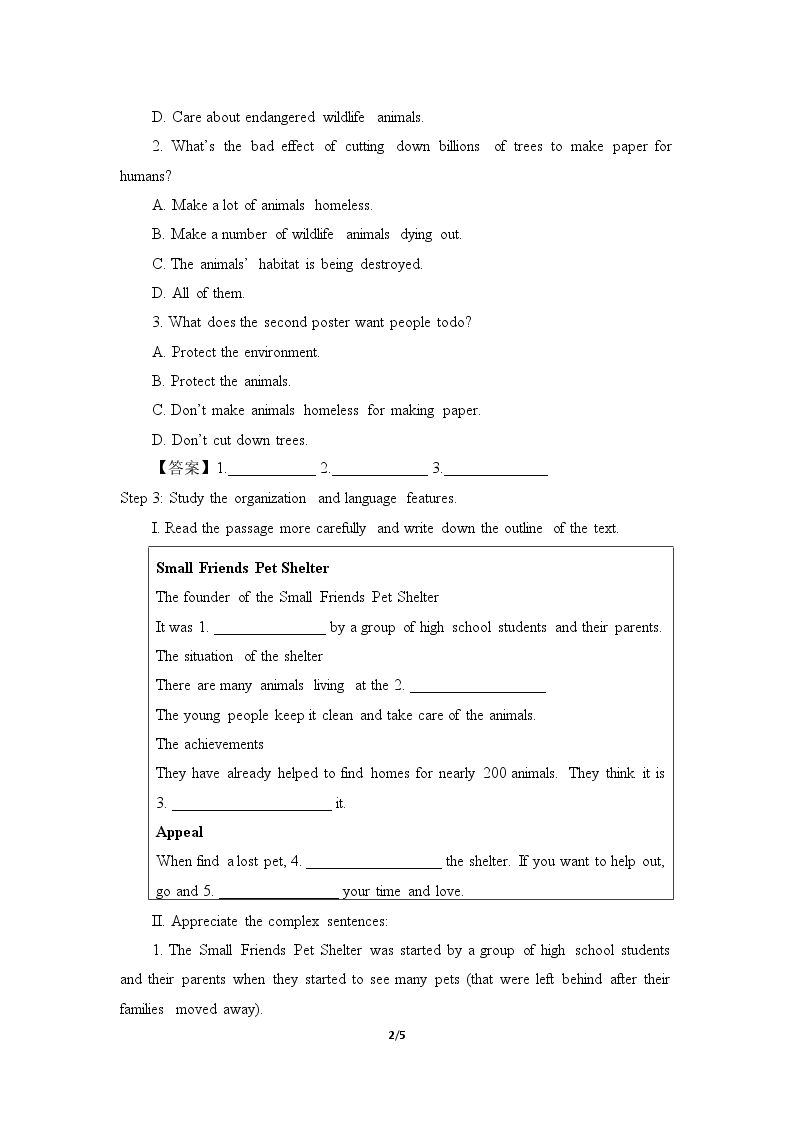 D. Care about endangered wildlife animals.

2. What's the bad effect of cutting down billions of trees to make paper for humans?

A. Make a lot of animals homeless.

B. Make a number of wildlife animals dying out.

C. The animals' habitat is being destroyed.

D. All of them.

3. What does the second poster want people todo?

A. Protect the environment.

B. Protect the animals.

C. Don't make animals homeless for making paper.

D. Don't cut down trees.

【答案】1.____ 2.____ 3.____

Step 3: Study the organization and language features.

I. Read the passage more carefully and write down the outline of the text.

Small Friends Pet Shelter

The founder of the Small Friends Pet Shelter

It was 1. ____ by a group of high school students and their parents.

The situation of the shelter

There are many animals living at the 2. ____

The young people keep it clean and take care of the animals.

The achievements

They have already helped to find homes for nearly 200 animals. They think it is 3. ____ it.

Appeal

When find a lost pet, 4. ____ the shelter. If you want to help out, go and 5. ____ your time and love.

II. Appreciate the complex sentences:

1. The Small Friends Pet Shelter was started by a group of high school students and their parents when they started to see many pets (that were left behind after their families moved away).

2/5